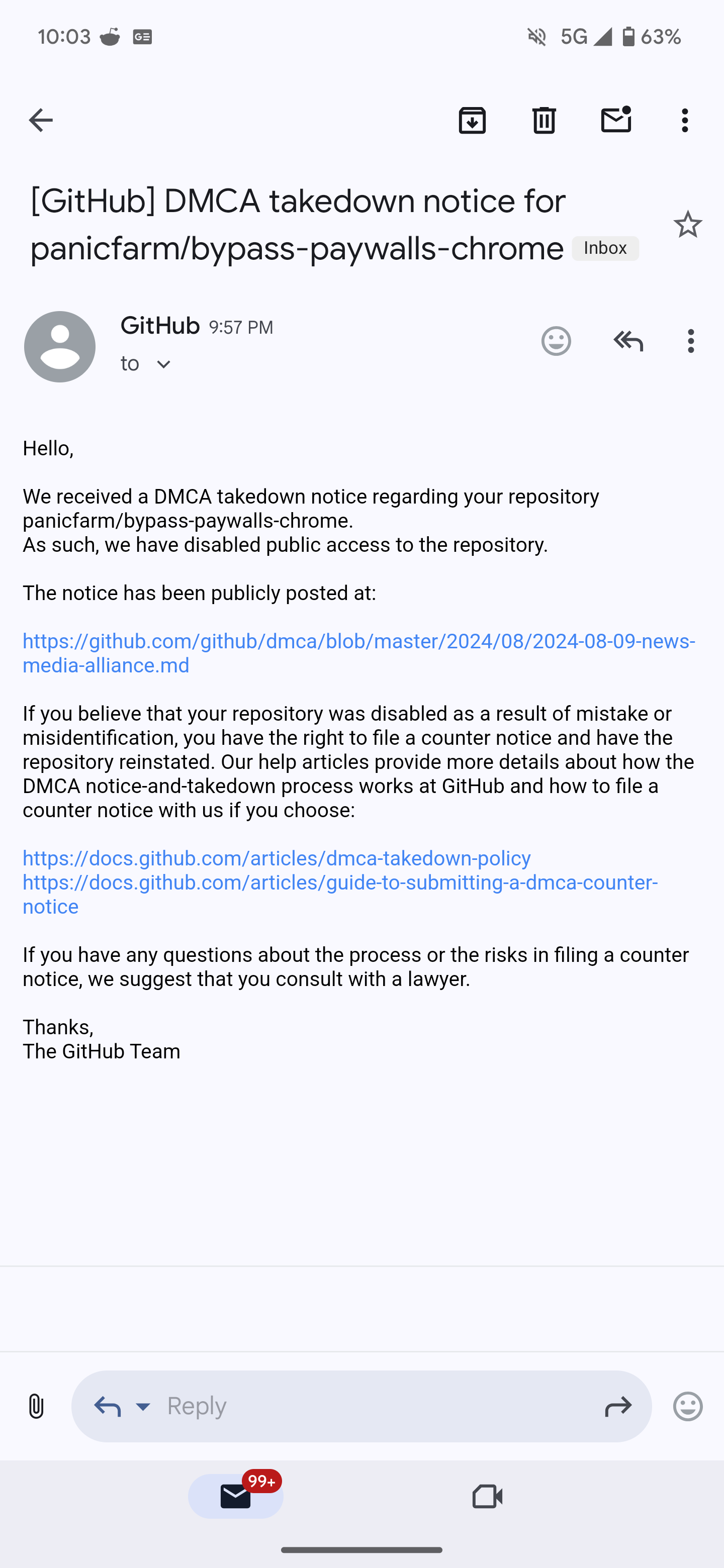 10:03 5G 63%

[GitHub] DMCA takedown notice for panicfarm/bypass-paywalls-chrome Inbox

GitHub 9:57 PM
to

Hello,

We received a DMCA takedown notice regarding your repository panicfarm/bypass-paywalls-chrome.
As such, we have disabled public access to the repository.

The notice has been publicly posted at:

https://github.com/github/dmca/blob/master/2024/08/2024-08-09-news-media-alliance.md

If you believe that your repository was disabled as a result of mistake or misidentification, you have the right to file a counter notice and have the repository reinstated. Our help articles provide more details about how the DMCA notice-and-takedown process works at GitHub and how to file a counter notice with us if you choose:

https://docs.github.com/articles/dmca-takedown-policy
https://docs.github.com/articles/guide-to-submitting-a-dmca-counter-notice

If you have any questions about the process or the risks in filing a counter notice, we suggest that you consult with a lawyer.

Thanks,
The GitHub Team

Reply

99+